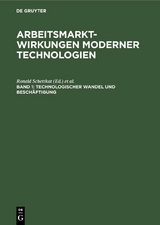 DE GRUYTER

ARBEITSMARKT-WIRKUNGEN MODERNER TECHNOLOGIEN

Ronald Schettkat (Ed.) et al.

BAND 1: TECHNOLOGISCHER WANDEL UND BESCHÄFTIGUNG

DE G